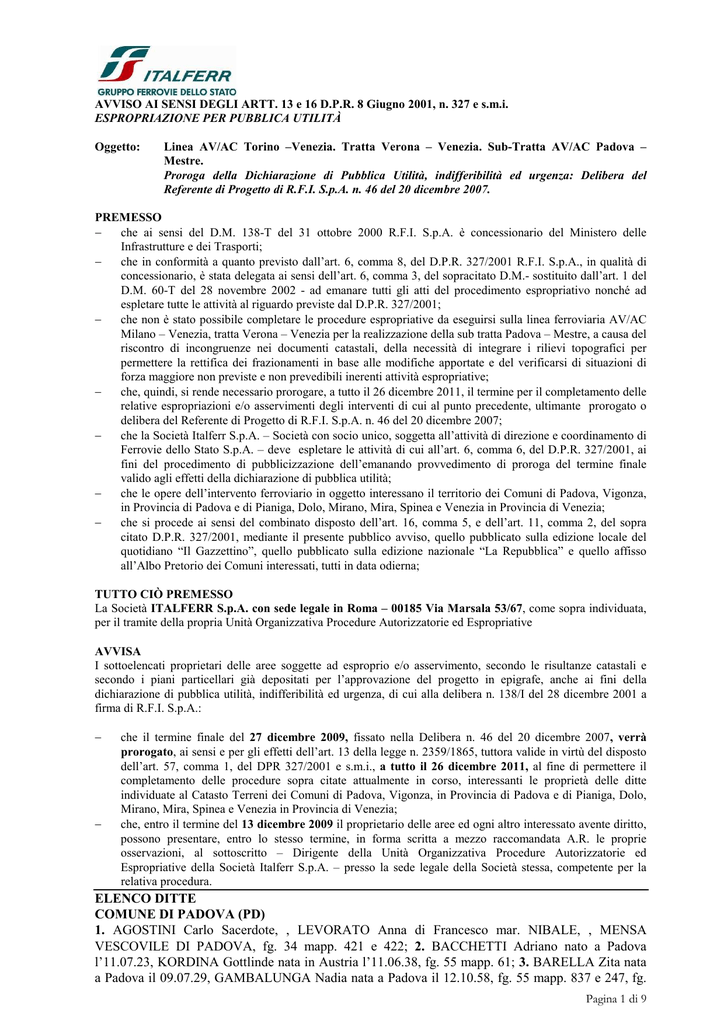 ITALFERR
GRUPPO FERROVIE DELLO STATO

AVVISO AI SENSI DEGLI ARTT. 13 e 16 D.P.R. 8 Giugno 2001, n. 327 e s.m.i.
ESPROPRIAZIONE PER PUBBLICA UTILITÀ

Oggetto: Linea AV/AC Torino –Venezia. Tratta Verona – Venezia. Sub-Tratta AV/AC Padova – Mestre.
Proroga della Dichiarazione di Pubblica Utilità, indifferibilità ed urgenza: Delibera del Referente di Progetto di R.F.I. S.p.A. n. 46 del 20 dicembre 2007.

PREMESSO
– che ai sensi del D.M. 138-T del 31 ottobre 2000 R.F.I. S.p.A. è concessionario del Ministero delle Infrastrutture e dei Trasporti;
– che in conformità a quanto previsto dall'art. 6, comma 8, del D.P.R. 327/2001 R.F.I. S.p.A., in qualità di concessionario, è stata delegata ai sensi dell'art. 6, comma 3, del sopracitato D.M.- sostituito dall'art. 1 del D.M. 60-T del 28 novembre 2002 - ad emanare tutti gli atti del procedimento espropriativo nonchè ad espletare tutte le attività al riguardo previste dal D.P.R. 327/2001;
– che non è stato possibile completare le procedure espropriative da eseguirsi sulla linea ferroviaria AV/AC Milano – Venezia, tratta Verona – Venezia per la realizzazione della sub tratta Padova – Mestre, a causa del riscontro di incongruenze nei documenti catastali, della necessità di integrare i rilievi topografici per permettere la rettifica dei frazionamenti in base alle modifiche apportate e del verificarsi di situazioni di forza maggiore non previste e non prevedibili inerenti attività espropriative;
– che, quindi, si rende necessario prorogare, a tutto il 26 dicembre 2011, il termine per il completamento delle relative espropriazioni e/o asservimenti degli interventi di cui al punto precedente, ultimante prorogato o delibera del Referente di Progetto di R.F.I. S.p.A. n. 46 del 20 dicembre 2007;
– che la Società Italferr S.p.A. – Società con socio unico, soggetta all'attività di direzione e coordinamento di Ferrovie dello Stato S.p.A. – deve espletare le attività di cui all'art. 6, comma 6, del D.P.R. 327/2001, ai fini del procedimento di pubblicizzazione dell'emanando provvedimento di proroga del termine finale valido agli effetti della dichiarazione di pubblica utilità;
– che le opere dell'intervento ferroviario in oggetto interessano il territorio dei Comuni di Padova, Vigonza, in Provincia di Padova e di Pianiga, Dolo, Mirano, Mira, Spinea e Venezia in Provincia di Venezia;
– che si procede ai sensi del combinato disposto dell'art. 16, comma 5, e dell'art. 11, comma 2, del sopra citato D.P.R. 327/2001, mediante il presente pubblico avviso, quello pubblicato sulla edizione locale del quotidiano "Il Gazzettino", quello pubblicato sulla edizione nazionale "La Repubblica" e quello affisso all'Albo Pretorio dei Comuni interessati, tutti in data odierna;

TUTTO CIÒ PREMESSO
La Società ITALFERR S.p.A. con sede legale in Roma – 00185 Via Marsala 53/67, come sopra individuata, per il tramite della propria Unità Organizzativa Procedure Autorizzatorie ed Espropriative

AVVISA
I sottoelencati proprietari delle aree soggette ad esproprio e/o asservimento, secondo le risultanze catastali e secondo i piani particellari già depositati per l'approvazione del progetto in epigrafe, anche ai fini della dichiarazione di pubblica utilità, indifferibilità ed urgenza, di cui alla delibera n. 138/I del 28 dicembre 2001 a firma di R.F.I. S.p.A.:

– che il termine finale del 27 dicembre 2009, fissato nella Delibera n. 46 del 20 dicembre 2007, verrà prorogato, ai sensi e per gli effetti dell'art. 13 della legge n. 2359/1865, tuttora valide in virtù del disposto dell'art. 57, comma 1, del DPR 327/2001 e s.m.i., a tutto il 26 dicembre 2011, al fine di permettere il completamento delle procedure sopra citate attualmente in corso, interessanti le proprietà delle ditte individuate al Catasto Terreni dei Comuni di Padova, Vigonza, in Provincia di Padova e di Pianiga, Dolo, Mirano, Mira, Spinea e Venezia in Provincia di Venezia;
– che, entro il termine del 13 dicembre 2009 il proprietario delle aree ed ogni altro interessato avente diritto, possono presentare, entro lo stesso termine, in forma scritta a mezzo raccomandata A.R. le proprie osservazioni, al sottoscritto – Dirigente della Unità Organizzativa Procedure Autorizzatorie ed Espropriative della Società Italferr S.p.A. – presso la sede legale della Società stessa, competente per la relativa procedura.

ELENCO DITTE
COMUNE DI PADOVA (PD)
1. AGOSTINI Carlo Sacerdote, , LEVORATO Anna di Francesco mar. NIBALE, , MENSA VESCOVILE DI PADOVA, fg. 34 mapp. 421 e 422; 2. BACCHETTI Adriano nato a Padova l'11.07.23, KORDINA Gottlinde nata in Austria l'11.06.38, fg. 55 mapp. 61; 3. BARELLA Zita nata a Padova il 09.07.29, GAMBALUNGA Nadia nata a Padova il 12.10.58, fg. 55 mapp. 837 e 247, fg.

Pagina 1 di 9